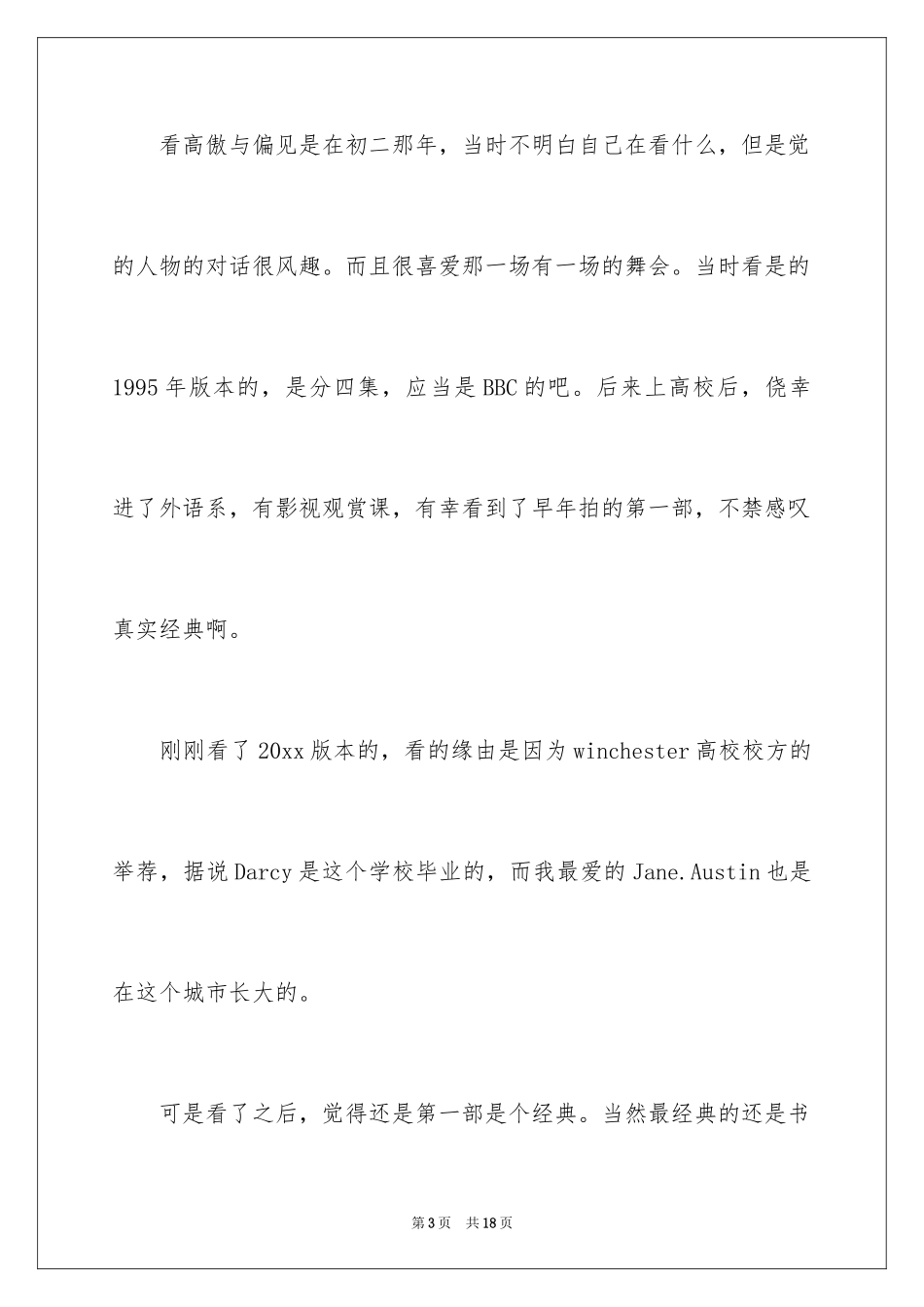 看高傲与偏见是在初二那年，当时不明白自己在看什么，但是觉的人物的对话很风趣。而且很喜爱那一场有一场的舞会。当时看是的1995年版本的，是分四集，应当是BBC的吧。后来上高校后，侥幸进了外语系，有影视观赏课，有幸看到了早年拍的第一部，不禁感叹真实经典啊。

刚刚看了20xx版本的，看的缘由是因为winchester高校校方的举荐，据说Darcy是这个学校毕业的，而我最爱的Jane.Austin也是在这个城市长大的。

可是看了之后，觉得还是第一部是个经典。当然最经典的还是书

第3页 共18页